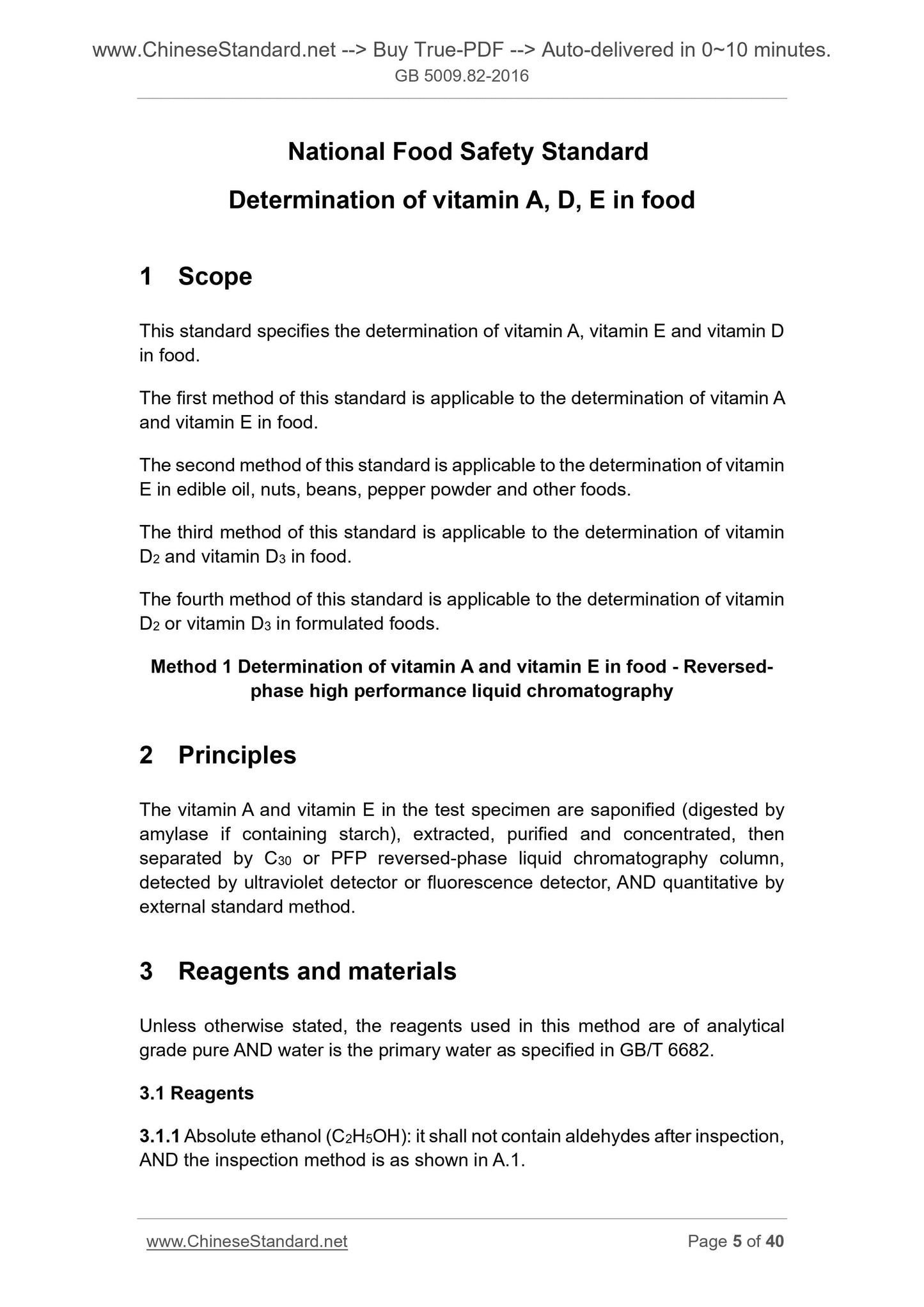 www.ChineseStandard.net --> Buy True-PDF --> Auto-delivered in 0~10 minutes.
GB 5009.82-2016

National Food Safety Standard

Determination of vitamin A, D, E in food

1 Scope

This standard specifies the determination of vitamin A, vitamin E and vitamin D in food.

The first method of this standard is applicable to the determination of vitamin A and vitamin E in food.

The second method of this standard is applicable to the determination of vitamin E in edible oil, nuts, beans, pepper powder and other foods.

The third method of this standard is applicable to the determination of vitamin $D_2$ and vitamin $D_3$ in food.

The fourth method of this standard is applicable to the determination of vitamin $D_2$ or vitamin $D_3$ in formulated foods.

Method 1 Determination of vitamin A and vitamin E in food - Reversed-phase high performance liquid chromatography

2 Principles

The vitamin A and vitamin E in the test specimen are saponified (digested by amylase if containing starch), extracted, purified and concentrated, then separated by $C_{30}$ or PFP reversed-phase liquid chromatography column, detected by ultraviolet detector or fluorescence detector, AND quantitative by external standard method.

3 Reagents and materials

Unless otherwise stated, the reagents used in this method are of analytical grade pure AND water is the primary water as specified in GB/T 6682.

3.1 Reagents

3.1.1 Absolute ethanol ($C_2H_5OH$): it shall not contain aldehydes after inspection, AND the inspection method is as shown in A.1.

www.ChineseStandard.net Page 5 of 40